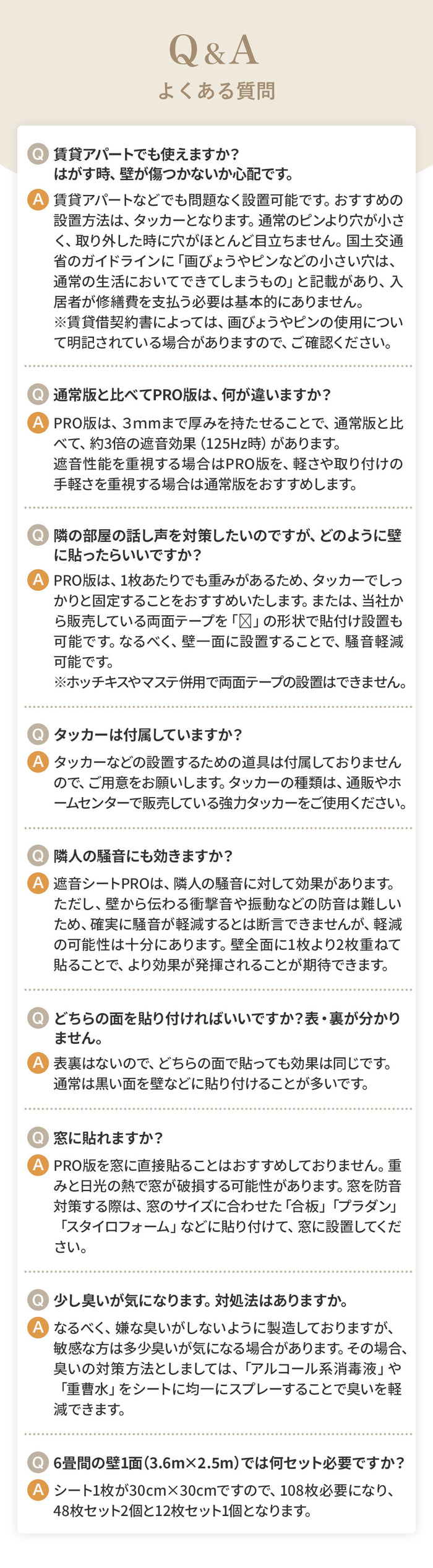 Q&A
よくある質問

Q 賃貸アパートでも使えますか？はがす時、壁が傷つかないか心配です。
A 賃貸アパートなどでも問題なく設置可能です。おすすめの設置方法は、タッカーとなります。通常のピンより穴が小さく、取り外した時に穴がほとんど目立ちません。国土交通省のガイドラインに「画びょうやピンなどの小さい穴は、通常の生活においてできてしまうもの」と記載があり、入居者が修繕費を支払う必要は基本的にありません。
※賃貸借契約書によっては、画びょうやピンの使用について明記されている場合がありますので、ご確認ください。

Q 通常版と比べてPRO版は、何が違いますか？
A PRO版は、3mmまで厚みを持たせることで、通常版と比べて、約3倍の遮音効果（125Hz時）があります。
遮音性能を重視する場合はPRO版を、軽さや取り付けの手軽さを重視する場合は通常版をおすすめします。

Q 隣の部屋の話し声を対策したいのですが、どのように壁に貼ったらいいですか？
A PRO版は、1枚あたりでも重みがあるため、タッカーでしっかりと固定することをおすすめいたします。または、当社から販売している両面テープを「☒」の形状で貼付け設置も可能です。なるべく、壁一面に設置することで、騒音軽減可能です。
※ホッチキスやマステ併用で両面テープの設置はできません。

Q タッカーは付属していますか？
A タッカーなどの設置するための道具は付属しておりませんので、ご用意をお願いします。タッカーの種類は、通販やホームセンターで販売している強力タッカーをご使用ください。

Q 隣人の騒音にも効きますか？
A 遮音シートPROは、隣人の騒音に対して効果があります。ただし、壁から伝わる衝撃音や振動などの防音は難しいため、確実に騒音が軽減するとは断言できませんが、軽減の可能性は十分にあります。壁全面に1枚より2枚重ねて貼ることで、より効果が発揮されることが期待できます。

Q どちらの面を貼り付ければいいですか？表・裏が分かりません。
A 表裏はないので、どちらの面で貼っても効果は同じです。通常は黒い面を壁などに貼り付けることが多いです。

Q 窓に貼れますか？
A PRO版を窓に直接貼ることはおすすめしておりません。重みと日光の熱で窓が破損する可能性があります。窓を防音対策する際は、窓のサイズに合わせた「合板」「プラダン」「スタイロフォーム」などに貼り付けて、窓に設置してください。

Q 少し臭いが気になります。対処法はありますか。
A なるべく、嫌な臭いがしないように製造しておりますが、敏感な方は多少臭いが気になる場合があります。その場合、臭いの対策方法としましては、「アルコール系消毒液」や「重曹水」をシートに均一にスプレーすることで臭いを軽減できます。

Q 6畳間の壁1面（3.6m×2.5m）では何セット必要ですか？
A シート1枚が30cm×30cmですので、108枚必要になり、48枚セット2個と12枚セット1個となります。